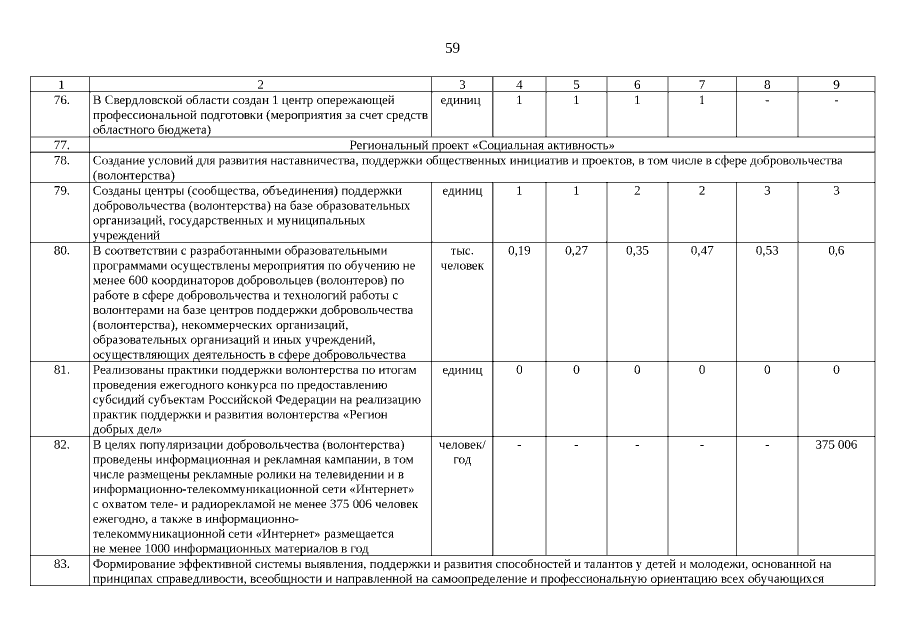 59

| 1 | 2 | 3 | 4 | 5 | 6 | 7 | 8 | 9 |
|---|---|---|---|---|---|---|---|---|
| 76. | В Свердловской области создан 1 центр опережающей профессиональной подготовки (мероприятия за счет средств областного бюджета) | единиц | 1 | 1 | 1 | 1 | - | - |
| 77. | Региональный проект «Социальная активность» | | | | | | | |
| 78. | Создание условий для развития наставничества, поддержки общественных инициатив и проектов, в том числе в сфере добровольчества (волонтерства) | | | | | | | |
| 79. | Созданы центры (сообщества, объединения) поддержки добровольчества (волонтерства) на базе образовательных организаций, государственных и муниципальных учреждений | единиц | 1 | 1 | 2 | 2 | 3 | 3 |
| 80. | В соответствии с разработанными образовательными программами осуществлены мероприятия по обучению не менее 600 координаторов добровольцев (волонтеров) по работе в сфере добровольчества и технологий работы с волонтерами на базе центров поддержки добровольчества (волонтерства), некоммерческих организаций, образовательных организаций и иных учреждений, осуществляющих деятельность в сфере добровольчества | тыс. человек | 0,19 | 0,27 | 0,35 | 0,47 | 0,53 | 0,6 |
| 81. | Реализованы практики поддержки волонтерства по итогам проведения ежегодного конкурса по предоставлению субсидий субъектам Российской Федерации на реализацию практик поддержки и развития волонтерства «Регион добрых дел» | единиц | 0 | 0 | 0 | 0 | 0 | 0 |
| 82. | В целях популяризации добровольчества (волонтерства) проведены информационная и рекламная кампании, в том числе размещены рекламные ролики на телевидении и в информационно-телекоммуникационной сети «Интернет» с охватом теле- и радиорекламой не менее 375 006 человек ежегодно, а также в информационно-телекоммуникационной сети «Интернет» размещается не менее 1000 информационных материалов в год | человек/ год | - | - | - | - | - | 375 006 |
| 83. | Формирование эффективной системы выявления, поддержки и развития способностей и талантов у детей и молодежи, основанной на принципах справедливости, всеобщности и направленной на самоопределение и профессиональную ориентацию всех обучающихся | | | | | | | |